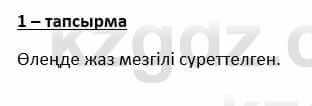 1 – тапсырма

Өлеңде жаз мезгілі суреттелген.

kzgdz